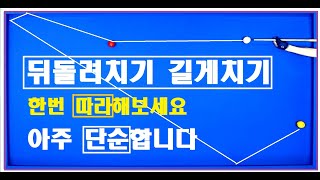 뒤돌려치기 길게치기

한번 따라해보세요

아주 단순합니다